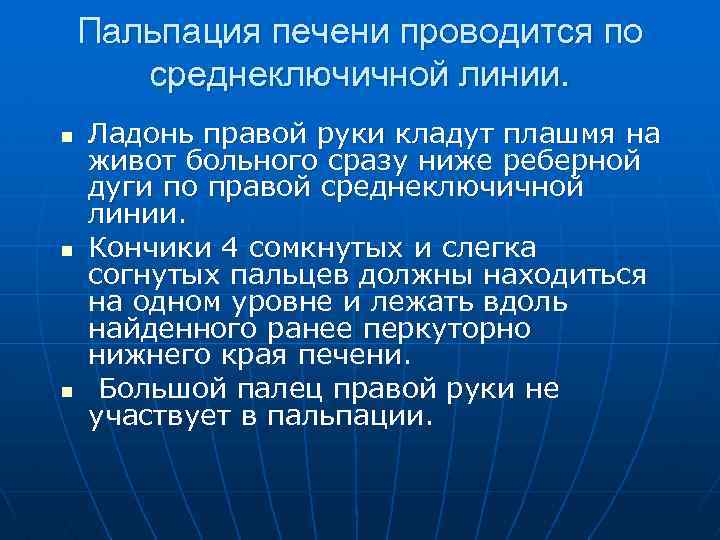 Пальпация печени проводится по среднеключичной линии.

• Ладонь правой руки кладут плашмя на живот больного сразу ниже реберной дуги по правой среднеключичной линии.

• Кончики 4 сомкнутых и слегка согнутых пальцев должны находиться на одном уровне и лежать вдоль найденного ранее перкуторно нижнего края печени.

• Большой палец правой руки не участвует в пальпации.